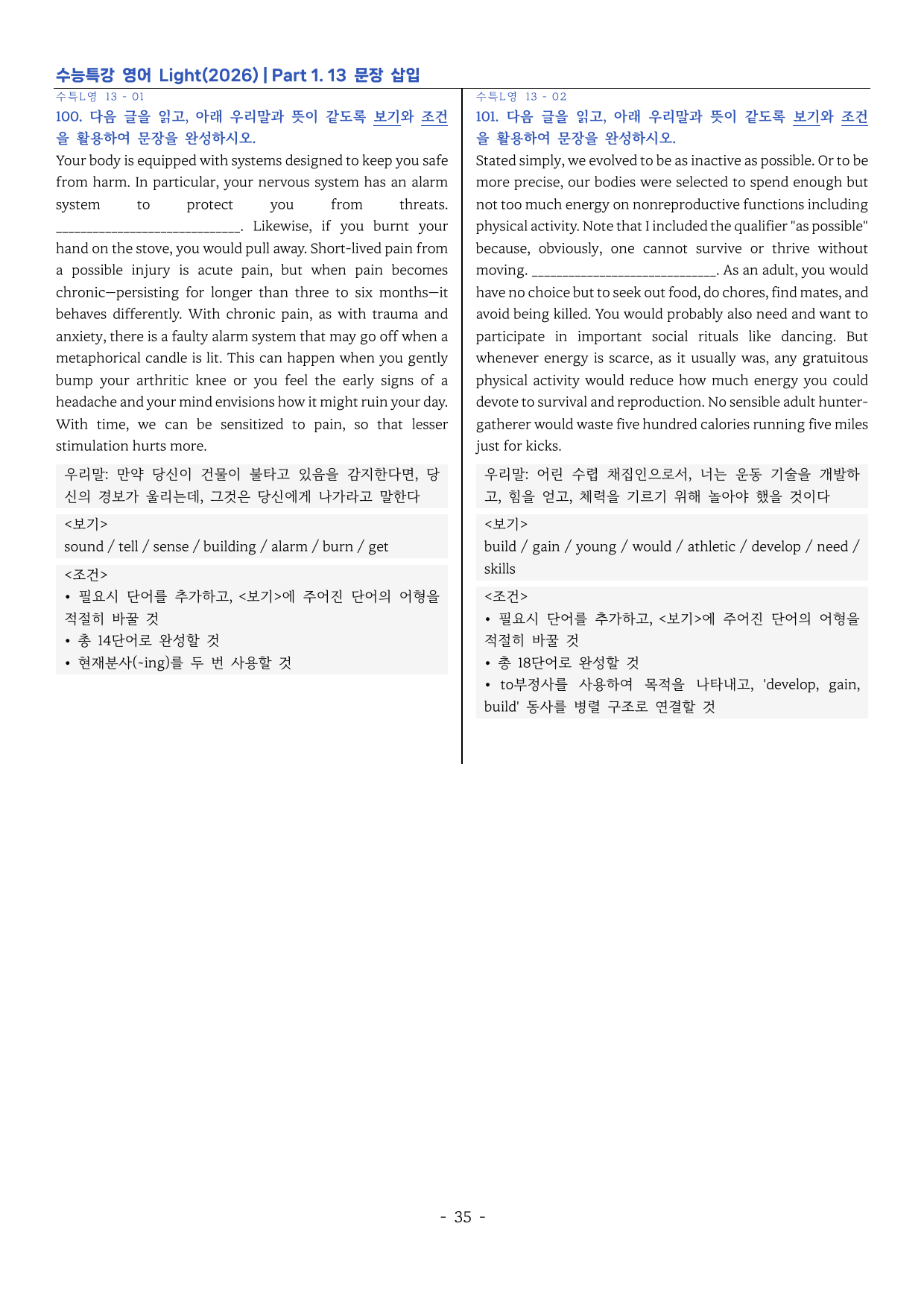 수능특강 영어 Light(2026) | Part 1. 13 문장 삽입

수특L영 13 - 01

100. 다음 글을 읽고, 아래 우리말과 뜻이 같도록 보기와 조건을 활용하여 문장을 완성하시오.

Your body is equipped with systems designed to keep you safe from harm. In particular, your nervous system has an alarm system to protect you from threats. ____. Likewise, if you burnt your hand on the stove, you would pull away. Short-lived pain from a possible injury is acute pain, but when pain becomes chronic—persisting for longer than three to six months—it behaves differently. With chronic pain, as with trauma and anxiety, there is a faulty alarm system that may go off when a metaphorical candle is lit. This can happen when you gently bump your arthritic knee or you feel the early signs of a headache and your mind envisions how it might ruin your day. With time, we can be sensitized to pain, so that lesser stimulation hurts more.

우리말: 만약 당신이 건물이 불타고 있음을 감지한다면, 당신의 경보가 울리는데, 그것은 당신에게 나가라고 말한다

<보기>
sound / tell / sense / building / alarm / burn / get

<조건>
• 필요시 단어를 추가하고, <보기>에 주어진 단어의 어형을 적절히 바꿀 것
• 총 14단어로 완성할 것
• 현재분사(-ing)를 두 번 사용할 것

수특L영 13 - 02

101. 다음 글을 읽고, 아래 우리말과 뜻이 같도록 보기와 조건을 활용하여 문장을 완성하시오.

Stated simply, we evolved to be as inactive as possible. Or to be more precise, our bodies were selected to spend enough but not too much energy on nonreproductive functions including physical activity. Note that I included the qualifier "as possible" because, obviously, one cannot survive or thrive without moving. ____. As an adult, you would have no choice but to seek out food, do chores, find mates, and avoid being killed. You would probably also need and want to participate in important social rituals like dancing. But whenever energy is scarce, as it usually was, any gratuitous physical activity would reduce how much energy you could devote to survival and reproduction. No sensible adult hunter-gatherer would waste five hundred calories running five miles just for kicks.

우리말: 어린 수렵 채집인으로서, 너는 운동 기술을 개발하고, 힘을 얻고, 체력을 기르기 위해 놀아야 했을 것이다

<보기>
build / gain / young / would / athletic / develop / need / skills

<조건>
• 필요시 단어를 추가하고, <보기>에 주어진 단어의 어형을 적절히 바꿀 것
• 총 18단어로 완성할 것
• to부정사를 사용하여 목적을 나타내고, 'develop, gain, build' 동사를 병렬 구조로 연결할 것

- 35 -